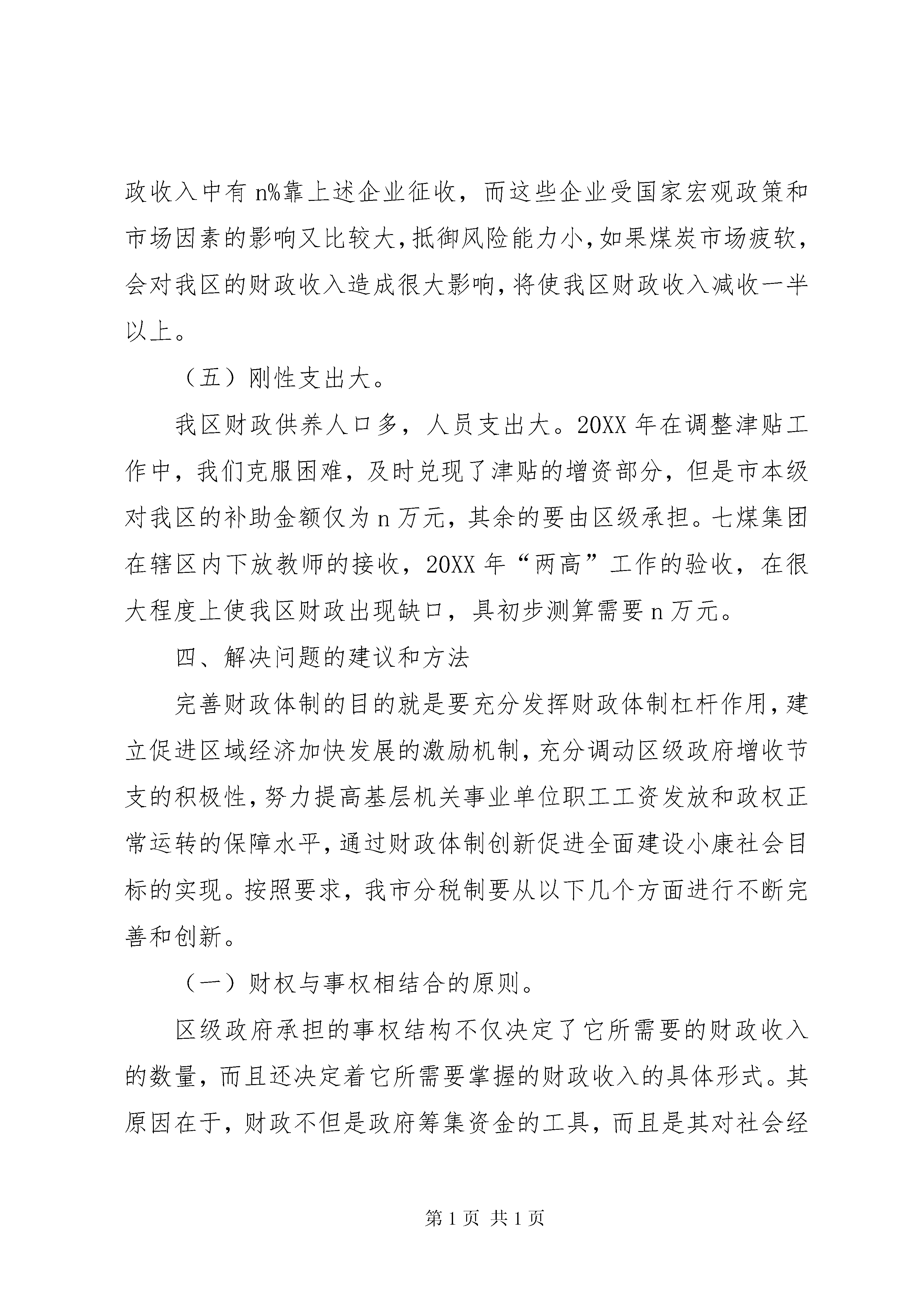 政收入中有 n%靠上述企业征收，而这些企业受国家宏观政策和市场因素的影响又比较大，抵御风险能力小，如果煤炭市场疲软，会对我区的财政收入造成很大影响，将使我区财政收入减收一半以上。

（五）刚性支出大。

我区财政供养人口多，人员支出大。20XX 年在调整津贴工作中，我们克服困难，及时兑现了津贴的增资部分，但是市本级对我区的补助金额仅为 n 万元，其余的要由区级承担。七煤集团在辖区内下放教师的接收，20XX 年“两高”工作的验收，在很大程度上使我区财政出现缺口，具初步测算需要 n 万元。

四、解决问题的建议和方法

完善财政体制的目的就是要充分发挥财政体制杠杆作用，建立促进区域经济加快发展的激励机制，充分调动区级政府增收节支的积极性，努力提高基层机关事业单位职工工资发放和政权正常运转的保障水平，通过财政体制创新促进全面建设小康社会目标的实现。按照要求，我市分税制要从以下几个方面进行不断完善和创新。

（一）财权与事权相结合的原则。

区级政府承担的事权结构不仅决定了它所需要的财政收入的数量，而且还决定着它所需要掌握的财政收入的具体形式。其原因在于，财政不但是政府筹集资金的工具，而且是其对社会经

第 1 页 共 1 页